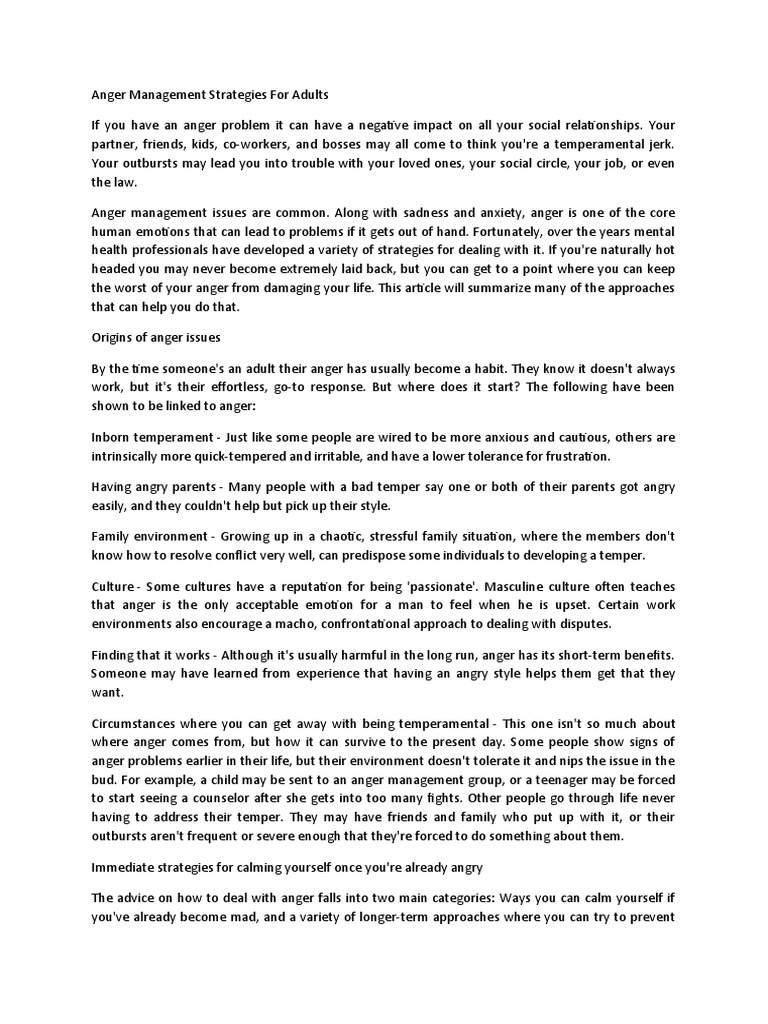 Anger Management Strategies For Adults

If you have an anger problem it can have a negative impact on all your social relationships. Your partner, friends, kids, co-workers, and bosses may all come to think you're a temperamental jerk. Your outbursts may lead you into trouble with your loved ones, your social circle, your job, or even the law.

Anger management issues are common. Along with sadness and anxiety, anger is one of the core human emotions that can lead to problems if it gets out of hand. Fortunately, over the years mental health professionals have developed a variety of strategies for dealing with it. If you're naturally hot headed you may never become extremely laid back, but you can get to a point where you can keep the worst of your anger from damaging your life. This article will summarize many of the approaches that can help you do that.

Origins of anger issues

By the time someone's an adult their anger has usually become a habit. They know it doesn't always work, but it's their effortless, go-to response. But where does it start? The following have been shown to be linked to anger:

Inborn temperament - Just like some people are wired to be more anxious and cautious, others are intrinsically more quick-tempered and irritable, and have a lower tolerance for frustration.

Having angry parents - Many people with a bad temper say one or both of their parents got angry easily, and they couldn't help but pick up their style.

Family environment - Growing up in a chaotic, stressful family situation, where the members don't know how to resolve conflict very well, can predispose some individuals to developing a temper.

Culture - Some cultures have a reputation for being 'passionate'. Masculine culture often teaches that anger is the only acceptable emotion for a man to feel when he is upset. Certain work environments also encourage a macho, confrontational approach to dealing with disputes.

Finding that it works - Although it's usually harmful in the long run, anger has its short-term benefits. Someone may have learned from experience that having an angry style helps them get that they want.

Circumstances where you can get away with being temperamental - This one isn't so much about where anger comes from, but how it can survive to the present day. Some people show signs of anger problems earlier in their life, but their environment doesn't tolerate it and nips the issue in the bud. For example, a child may be sent to an anger management group, or a teenager may be forced to start seeing a counselor after she gets into too many fights. Other people go through life never having to address their temper. They may have friends and family who put up with it, or their outbursts aren't frequent or severe enough that they're forced to do something about them.

Immediate strategies for calming yourself once you're already angry

The advice on how to deal with anger falls into two main categories: Ways you can calm yourself if you've already become mad, and a variety of longer-term approaches where you can try to prevent